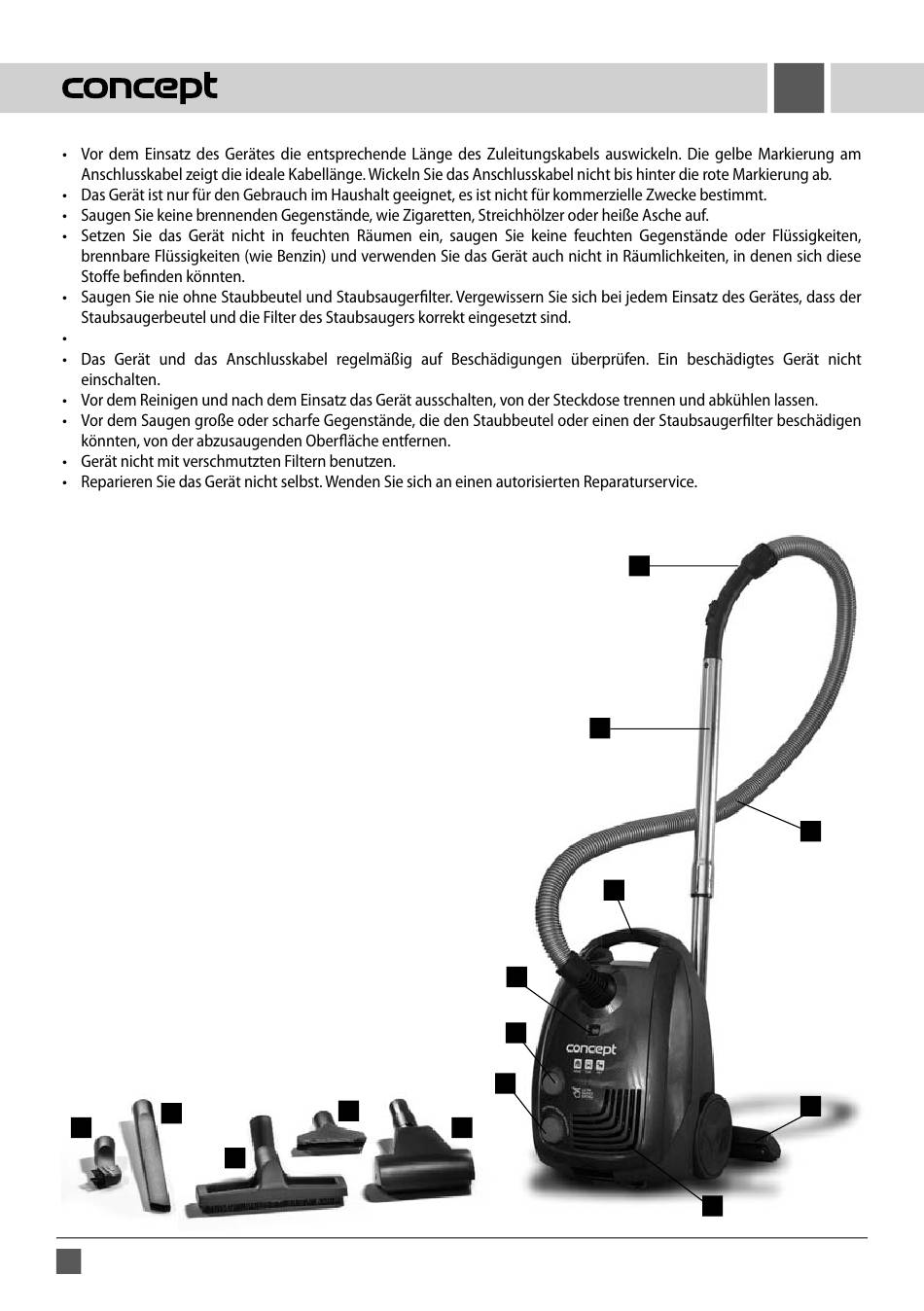 concept

• Vor dem Einsatz des Gerätes die entsprechende Länge des Zuleitungskabels auswickeln. Die gelbe Markierung am Anschlusskabel zeigt die ideale Kabellänge. Wickeln Sie das Anschlusskabel nicht bis hinter die rote Markierung ab.
• Das Gerät ist nur für den Gebrauch im Haushalt geeignet, es ist nicht für kommerzielle Zwecke bestimmt.
• Saugen Sie keine brennenden Gegenstände, wie Zigaretten, Streichhölzer oder heiße Asche auf.
• Setzen Sie das Gerät nicht in feuchten Räumen ein, saugen Sie keine feuchten Gegenstände oder Flüssigkeiten, brennbare Flüssigkeiten (wie Benzin) und verwenden Sie das Gerät auch nicht in Räumlichkeiten, in denen sich diese Stoffe befinden könnten.
• Saugen Sie nie ohne Staubbeutel und Staubsaugerfilter. Vergewissern Sie sich bei jedem Einsatz des Gerätes, dass der Staubsaugerbeutel und die Filter des Staubsaugers korrekt eingesetzt sind.
•
• Das Gerät und das Anschlusskabel regelmäßig auf Beschädigungen überprüfen. Ein beschädigtes Gerät nicht einschalten.
• Vor dem Reinigen und nach dem Einsatz das Gerät ausschalten, von der Steckdose trennen und abkühlen lassen.
• Vor dem Saugen große oder scharfe Gegenstände, die den Staubbeutel oder einen der Staubsaugerfilter beschädigen könnten, von der abzusaugenden Oberfläche entfernen.
• Gerät nicht mit verschmutzten Filtern benutzen.
• Reparieren Sie das Gerät nicht selbst. Wenden Sie sich an einen autorisierten Reparaturservice.

concept